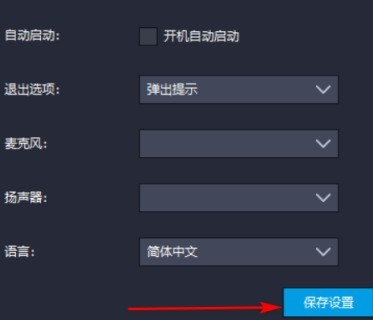 自动启动:

开机自动启动

退出选项:

弹出提示

麦克风:

扬声器:

语言:

简体中文

保存设置